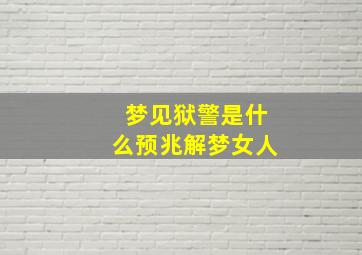 梦见狱警是什么预兆解梦女人